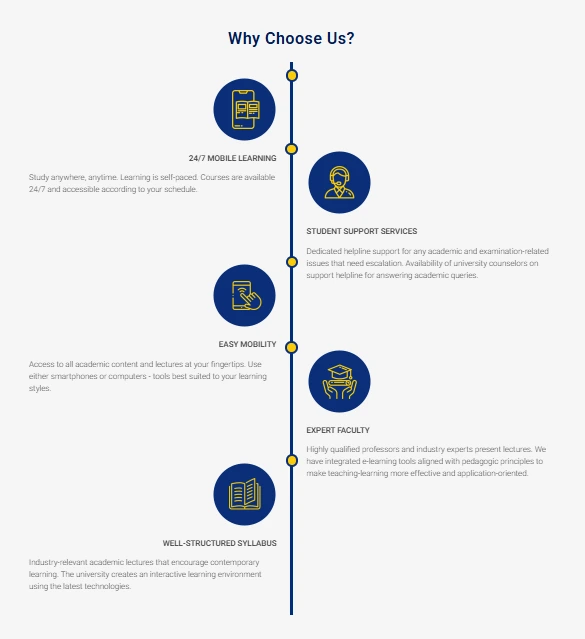 Why Choose Us?

24/7 MOBILE LEARNING

Study anywhere, anytime. Learning is self-paced. Courses are available 24/7 and accessible according to your schedule.

STUDENT SUPPORT SERVICES

Dedicated helpline support for any academic and examination-related issues that need escalation. Availability of university counselors on support helpline for answering academic queries.

EASY MOBILITY

Access to all academic content and lectures at your fingertips. Use either smartphones or computers - tools best suited to your learning styles.

EXPERT FACULTY

Highly qualified professors and industry experts present lectures. We have integrated e-learning tools aligned with pedagogic principles to make teaching-learning more effective and application-oriented.

WELL-STRUCTURED SYLLABUS

Industry-relevant academic lectures that encourage contemporary learning. The university creates an interactive learning environment using the latest technologies.